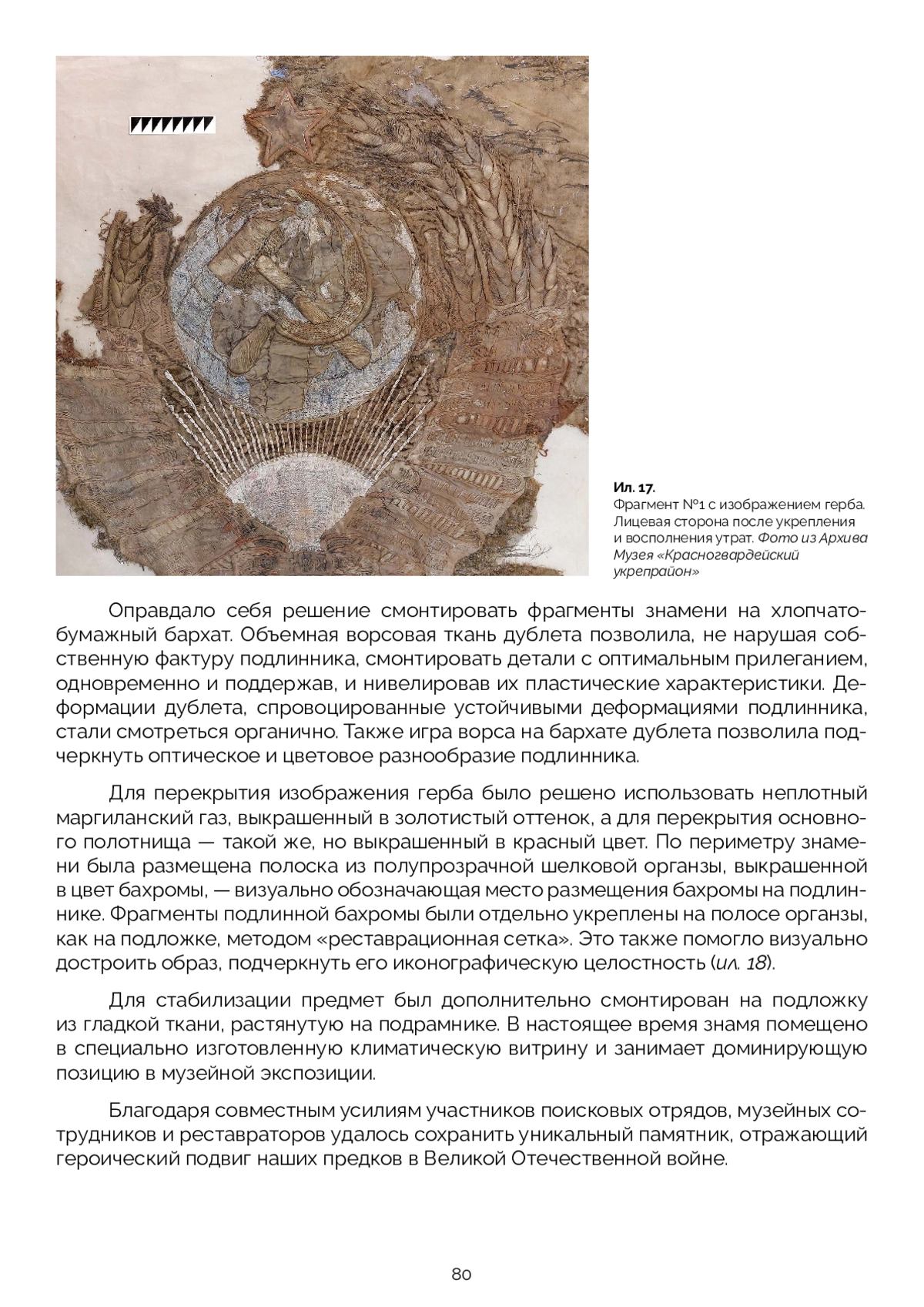 Ил. 17.
Фрагмент №1 с изображением герба. Лицевая сторона после укрепления и восполнения утрат. Фото из Архива Музея «Красногвардейский укрепрайон»

Оправдало себя решение смонтировать фрагменты знамени на хлопчатобумажный бархат. Объемная ворсовая ткань дублета позволила, не нарушая собственную фактуру подлинника, смонтировать детали с оптимальным прилеганием, одновременно и поддержав, и нивелировав их пластические характеристики. Деформации дублета, спровоцированные устойчивыми деформациями подлинника, стали смотреться органично. Также игра ворса на бархате дублета позволила подчеркнуть оптическое и цветовое разнообразие подлинника.

Для перекрытия изображения герба было решено использовать неплотный маргиланский газ, выкрашенный в золотистый оттенок, а для перекрытия основного полотнища — такой же, но выкрашенный в красный цвет. По периметру знамени была размещена полоска из полупрозрачной шелковой органзы, выкрашенной в цвет бахромы, — визуально обозначающая место размещения бахромы на подлиннике. Фрагменты подлинной бахромы были отдельно укреплены на полосе органзы, как на подложке, методом «реставрационная сетка». Это также помогло визуально достроить образ, подчеркнуть его иконографическую целостность (ил. 18).

Для стабилизации предмет был дополнительно смонтирован на подложку из гладкой ткани, растянутую на подрамнике. В настоящее время знамя помещено в специально изготовленную климатическую витрину и занимает доминирующую позицию в музейной экспозиции.

Благодаря совместным усилиям участников поисковых отрядов, музейных сотрудников и реставраторов удалось сохранить уникальный памятник, отражающий героический подвиг наших предков в Великой Отечественной войне.

80